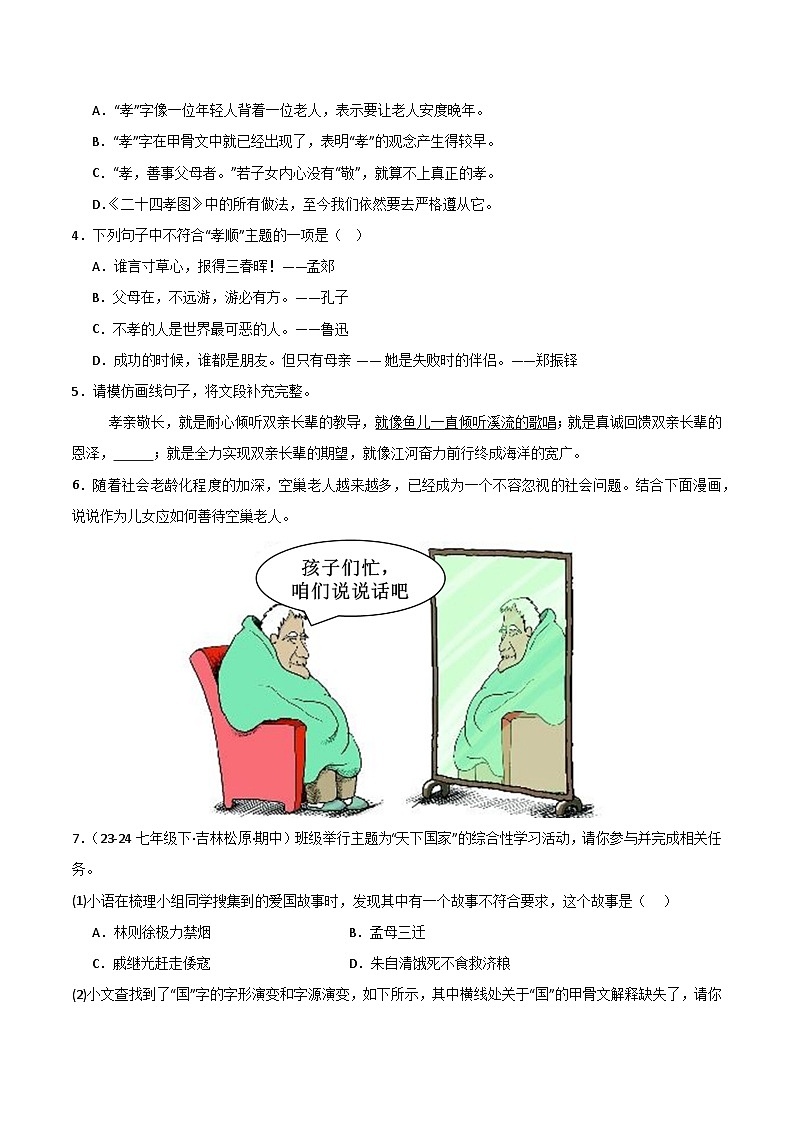 A．“孝”字像一位年轻人背着一位老人，表示要让老人安度晚年。

B．“孝”字在甲骨文中就已经出现了，表明“孝”的观念产生得较早。

C．“孝，善事父母者。”若子女内心没有“敬”，就算不上真正的孝。

D．《二十四孝图》中的所有做法，至今我们依然要去严格遵从它。

4．下列句子中不符合“孝顺”主题的一项是（　）

A．谁言寸草心，报得三春晖！——孟郊

B．父母在，不远游，游必有方。——孔子

C．不孝的人是世界最可恶的人。——鲁迅

D．成功的时候，谁都是朋友。但只有母亲 —— 她是失败时的伴侣。——郑振铎

5．请模仿画线句子，将文段补充完整。

孝亲敬长，就是耐心倾听双亲长辈的教导，就像鱼儿一直倾听溪流的歌唱；就是真诚回馈双亲长辈的恩泽，______；就是全力实现双亲长辈的期望，就像江河奋力前行终成海洋的宽广。

6．随着社会老龄化程度的加深，空巢老人越来越多，已经成为一个不容忽视的社会问题。结合下面漫画，说说作为儿女应如何善待空巢老人。

孩子们忙，咱们说说话吧

7．（23-24 七年级下·吉林松原·期中）班级举行主题为“天下国家”的综合性学习活动，请你参与并完成相关任务。

(1)小语在梳理小组同学搜集到的爱国故事时，发现其中有一个故事不符合要求，这个故事是（　）

A．林则徐极力禁烟

B．孟母三迁

C．戚继光赶走倭寇

D．朱自清饿死不食救济粮

(2)小文查找到了“国”字的字形演变和字源演变，如下所示，其中横线处关于“国”的甲骨文解释缺失了，请你